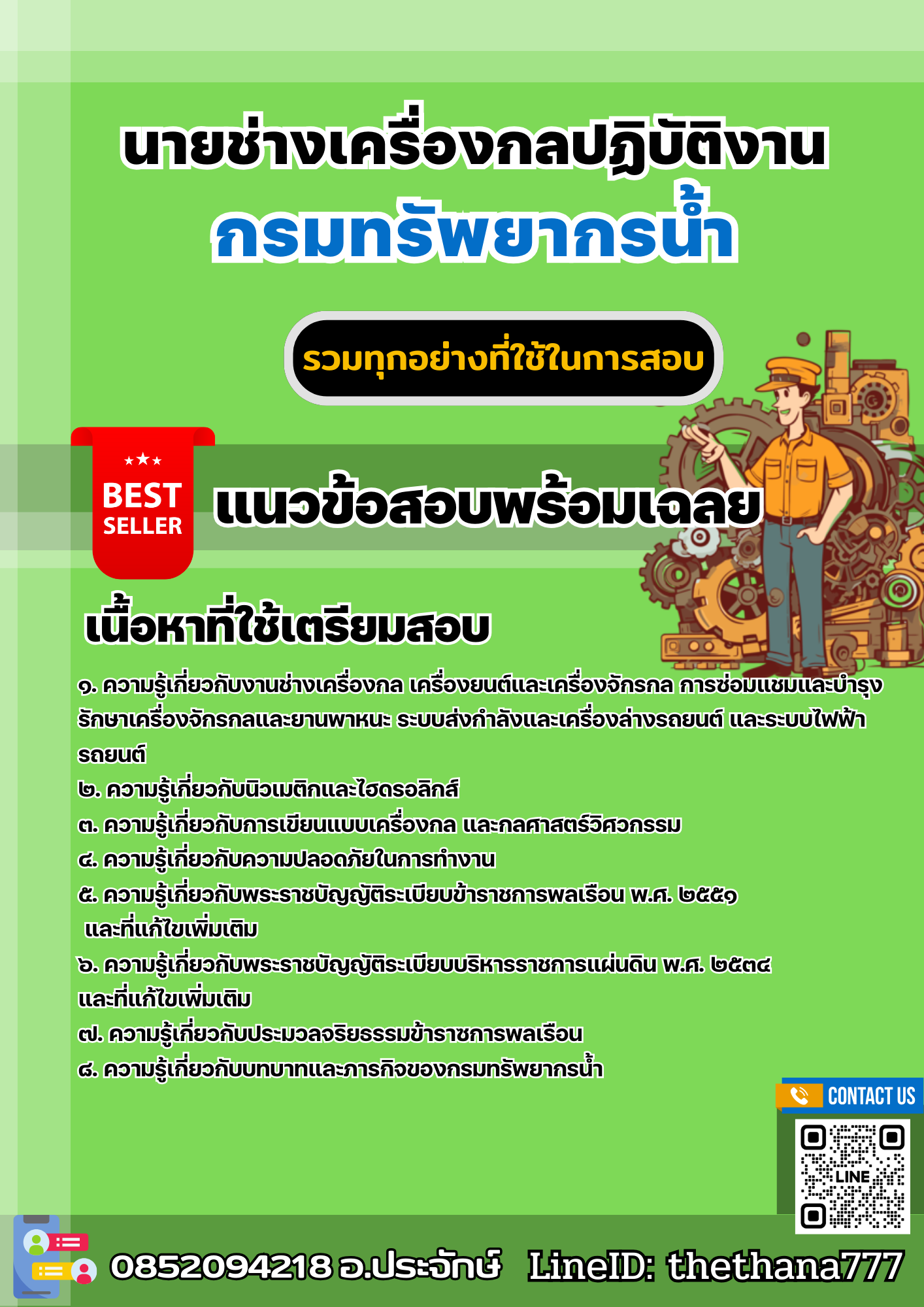 นายช่างเครื่องกลปฏิบัติงาน
กรมทรัพยากรน้ำ

รวมทุกอย่างที่ใช้ในการสอบ

BEST SELLER

แนวข้อสอบพร้อมเฉลย

เนื้อหาที่ใช้เตรียมสอบ

๑. ความรู้เกี่ยวกับงานช่างเครื่องกล เครื่องยนต์และเครื่องจักรกล การซ่อมแซมและบำรุงรักษาเครื่องจักรกลและยานพาหนะ ระบบส่งกำลังและเครื่องล่างรถยนต์ และระบบไฟฟ้ารถยนต์
๒. ความรู้เกี่ยวกับนิวเมติกและไฮดรอลิกส์
๓. ความรู้เกี่ยวกับการเขียนแบบเครื่องกล และกลศาสตร์วิศวกรรม
๔. ความรู้เกี่ยวกับความปลอดภัยในการทำงาน
๕. ความรู้เกี่ยวกับพระราชบัญญัติระเบียบข้าราชการพลเรือน พ.ศ. ๒๕๕๑ และที่แก้ไขเพิ่มเติม
๖. ความรู้เกี่ยวกับพระราชบัญญัติระเบียบบริหารราชการแผ่นดิน พ.ศ. ๒๕๓๔ และที่แก้ไขเพิ่มเติม
๗. ความรู้เกี่ยวกับประมวลจริยธรรมข้าราชการพลเรือน
๘. ความรู้เกี่ยวกับบทบาทและภารกิจของกรมทรัพยากรน้ำ

CONTACT US
LINE

0852094218 อ.ประจักษ์ LineID: thethana777